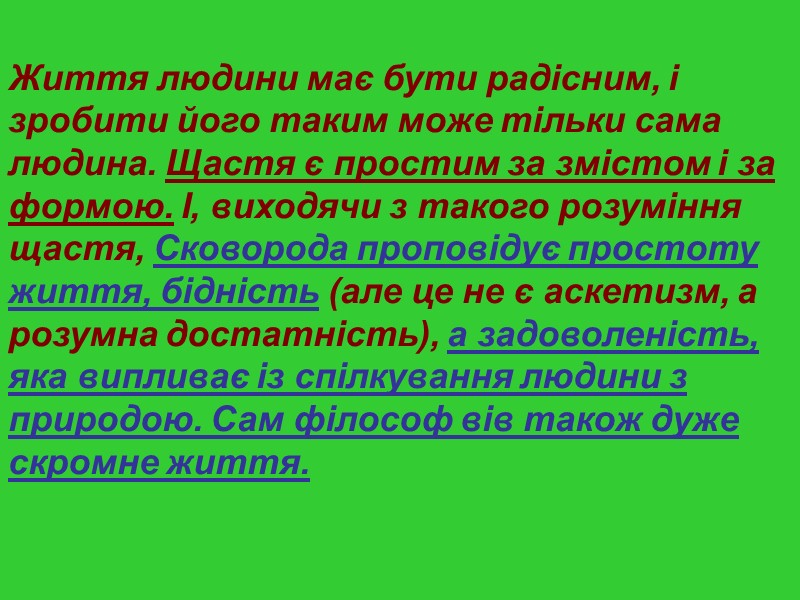 Життя людини має бути радісним, і зробити його таким може тільки сама людина. Щастя є простим за змістом і за формою. І, виходячи з такого розуміння щастя, Сковорода проповідує простоту життя, бідність (але це не є аскетизм, а розумна достатність), а задоволеність, яка випливає із спілкування людини з природою. Сам філософ вів також дуже скромне життя.